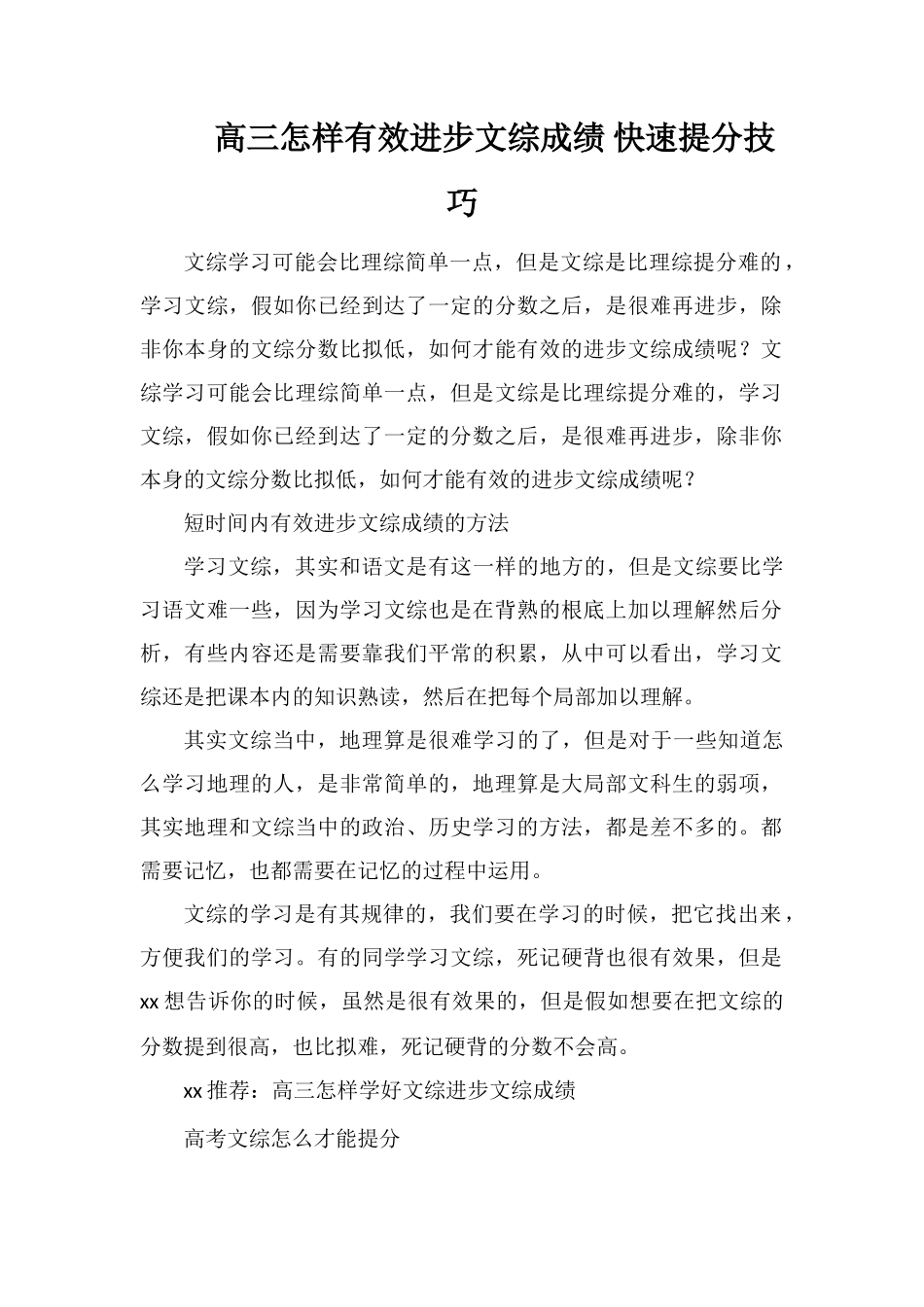 高三怎样有效进步文综成绩 快速提分技巧

文综学习可能会比理综简单一点，但是文综是比理综提分难的，学习文综，假如你已经到达了一定的分数之后，是很难再进步，除非你本身的文综分数比拟低，如何才能有效的进步文综成绩呢？文综学习可能会比理综简单一点，但是文综是比理综提分难的，学习文综，假如你已经到达了一定的分数之后，是很难再进步，除非你本身的文综分数比拟低，如何才能有效的进步文综成绩呢？

短时间内有效进步文综成绩的方法

学习文综，其实和语文是有这一样的地方的，但是文综要比学习语文难一些，因为学习文综也是在背熟的根底上加以理解然后分析，有些内容还是需要靠我们平常的积累，从中可以看出，学习文综还是把课本内的知识熟读，然后在把每个局部加以理解。

其实文综当中，地理算是很难学习的了，但是对于一些知道怎么学习地理的人，是非常简单的，地理算是大局部文科生的弱项，其实地理和文综当中的政治、历史学习的方法，都是差不多的。都需要记忆，也都需要在记忆的过程中运用。

文综的学习是有其规律的，我们要在学习的时候，把它找出来，方便我们的学习。有的同学学习文综，死记硬背也很有效果，但是xx想告诉你的时候，虽然是很有效果的，但是假如想要在把文综的分数提到很高，也比拟难，死记硬背的分数不会高。

xx推荐：高三怎样学好文综进步文综成绩

高考文综怎么才能提分